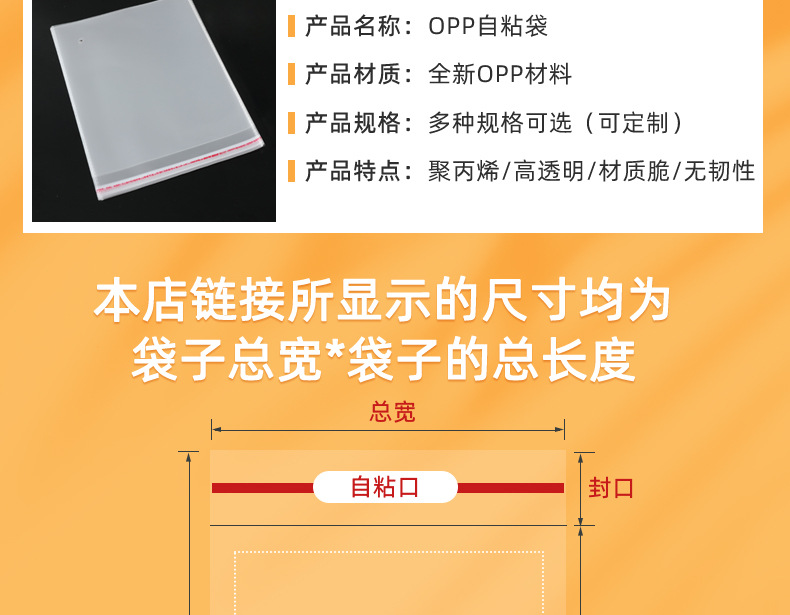 产品名称：OPP自粘袋

产品材质：全新OPP材料

产品规格：多种规格可选（可定制）

产品特点：聚丙烯/高透明/材质脆/无韧性

本店链接所显示的尺寸均为
袋子总宽*袋子的总长度

总宽

自粘口

封口